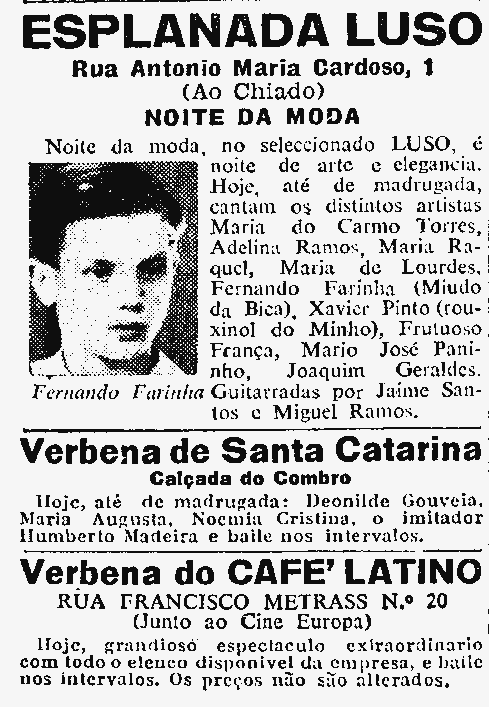 ESPLANADA LUSO
Rua Antonio Maria Cardoso, 1
(Ao Chiado)
NOITE DA MODA

Noite da moda, no seleccionado LUSO, é noite de arte e elegancia. Hoje, até de madrugada, cantam os distintos artistas Maria do Carmo Torres, Adelina Ramos, Maria Raquel, Maria de Lourdes, Fernando Farinha (Miudo da Bica), Xavier Pinto (rouxinol do Minho), Frutuoso França, Mario José Paninho, Joaquim Geraldes. Guitarradas por Jaime Santos e Miguel Ramos.

Fernando Farinha

Verbena de Santa Catarina
Calçada do Combro

Hoje, até de madrugada: Deonilde Gouveia, Maria Augusta, Noemia Cristina, o imitador Humberto Madeira e baile nos intervalos.

Verbena do CAFE' LATINO
RUA FRANCISCO METRASS N.º 20
(Junto ao Cine Europa)

Hoje, grandioso espectaculo extraordinario com todo o elenco disponivel da empresa, e baile nos intervalos. Os preços não são alterados.